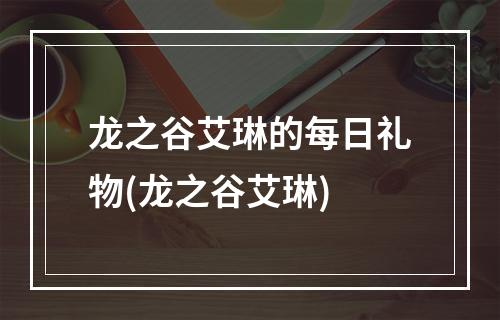 龙之谷艾琳的每日礼物(龙之谷艾琳)